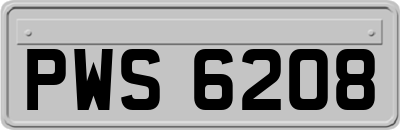 PWS 6208